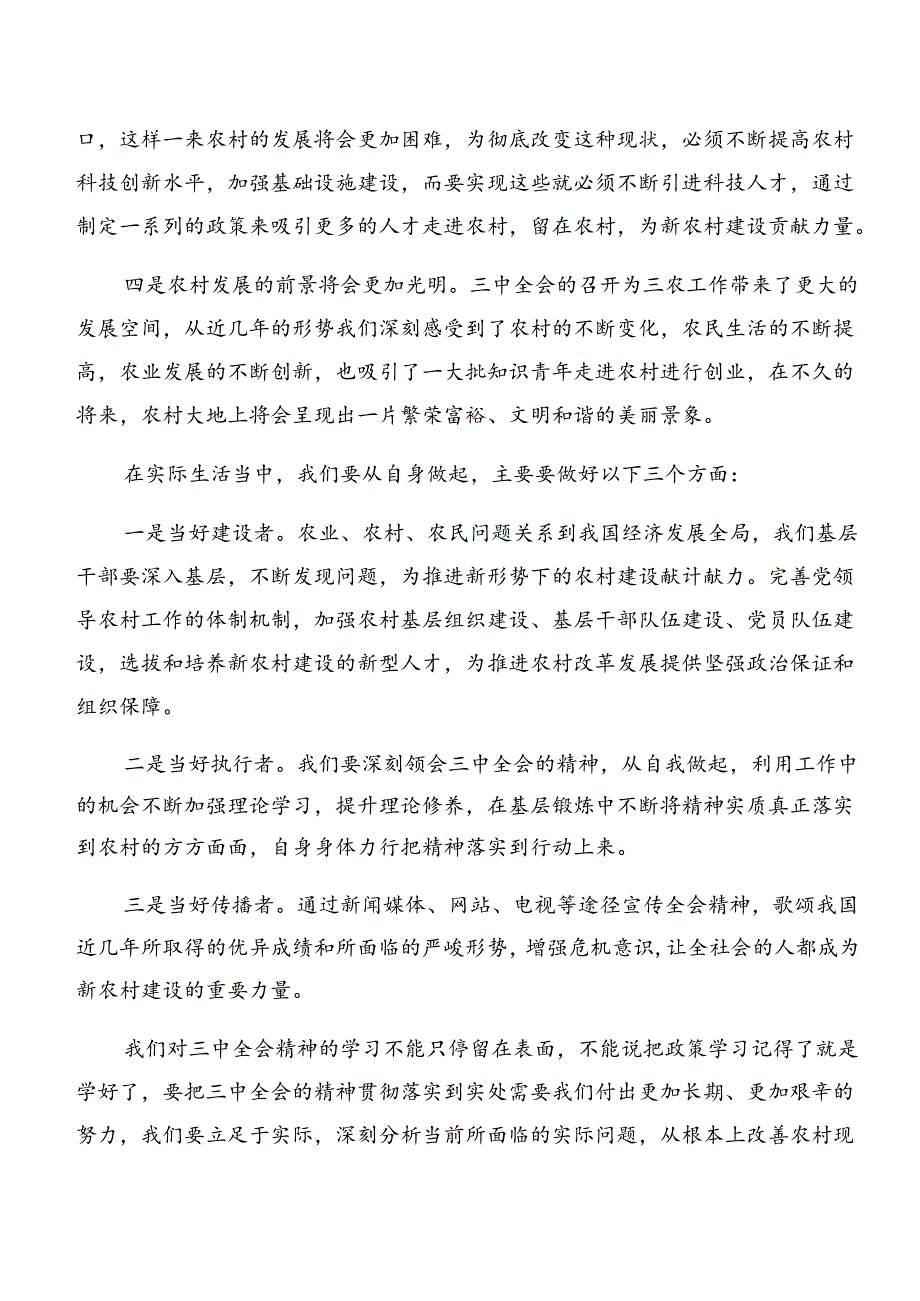 口，这样一来农村的发展将会更加困难，为彻底改变这种现状，必须不断提高农村科技创新水平，加强基础设施建设，而要实现这些就必须不断引进科技人才，通过制定一系列的政策来吸引更多的人才走进农村，留在农村，为新农村建设贡献力量。

四是农村发展的前景将会更加光明。三中全会的召开为三农工作带来了更大的发展空间，从近几年的形势我们深刻感受到了农村的不断变化，农民生活的不断提高，农业发展的不断创新，也吸引了一大批知识青年走进农村进行创业，在不久的将来，农村大地上将会呈现出一片繁荣富裕、文明和谐的美丽景象。

在实际生活当中，我们要从自身做起，主要要做好以下三个方面：

一是当好建设者。农业、农村、农民问题关系到我国经济发展全局，我们基层干部要深入基层，不断发现问题，为推进新形势下的农村建设献计献力。完善党领导农村工作的体制机制，加强农村基层组织建设、基层干部队伍建设、党员队伍建设，选拔和培养新农村建设的新型人才，为推进农村改革发展提供坚强政治保证和组织保障。

二是当好执行者。我们要深刻领会三中全会的精神，从自我做起，利用工作中的机会不断加强理论学习，提升理论修养，在基层锻炼中不断将精神实质真正落实到农村的方方面面，自身身体力行把精神落实到行动上来。

三是当好传播者。通过新闻媒体、网站、电视等途径宣传全会精神，歌颂我国近几年所取得的优异成绩和所面临的严峻形势，增强危机意识，让全社会的人都成为新农村建设的重要力量。

我们对三中全会精神的学习不能只停留在表面，不能说把政策学习记得了就是学好了，要把三中全会的精神贯彻落实到实处需要我们付出更加长期、更加艰辛的努力，我们要立足于实际，深刻分析当前所面临的实际问题，从根本上改善农村现